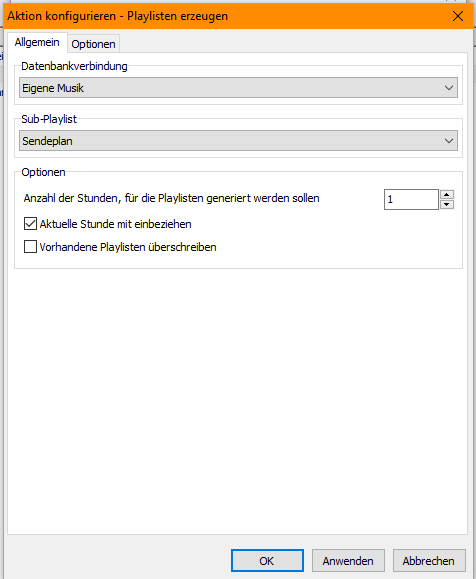 Aktion konfigurieren - Playlisten erzeugen

Allgemein
Optionen

Datenbankverbindung
Eigene Musik

Sub-Playlist
Sendeplan

Optionen
Anzahl der Stunden, für die Playlisten generiert werden sollen
1
Aktuelle Stunde mit einbeziehen
Vorhandene Playlisten überschreiben

OK
Anwenden
Abbrechen